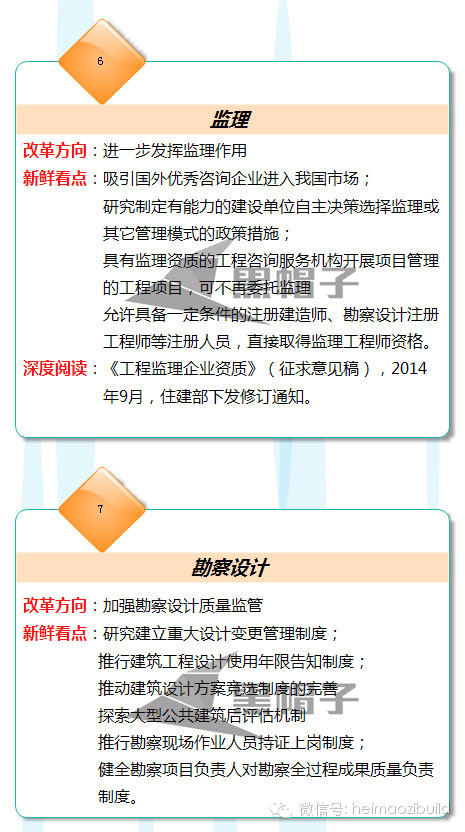 6

监理

改革方向：进一步发挥监理作用

新鲜看点：吸引国外优秀咨询企业进入我国市场；

研究制定有能力的建设单位自主决策选择监理或其它管理模式的政策措施；

具有监理资质的工程咨询服务机构开展项目管理的工程项目，可不再委托监理

允许具备一定条件的注册建造师、勘察设计注册工程师等注册人员，直接取得监理工程师资格。

深度阅读：《工程监理企业资质》（征求意见稿），2014年9月，住建部下发修订通知。

黑帽子

7

勘察设计

改革方向：加强勘察设计质量监管

新鲜看点：研究建立重大设计变更管理制度；

推行建筑工程设计使用年限告知制度；

推动建筑设计方案竞选制度的完善

探索大型公共建筑后评估机制

推行勘察现场作业人员持证上岗制度；

健全勘察项目负责人对勘察全过程成果质量负责制度。

黑帽子

微信号: heimaozibuild